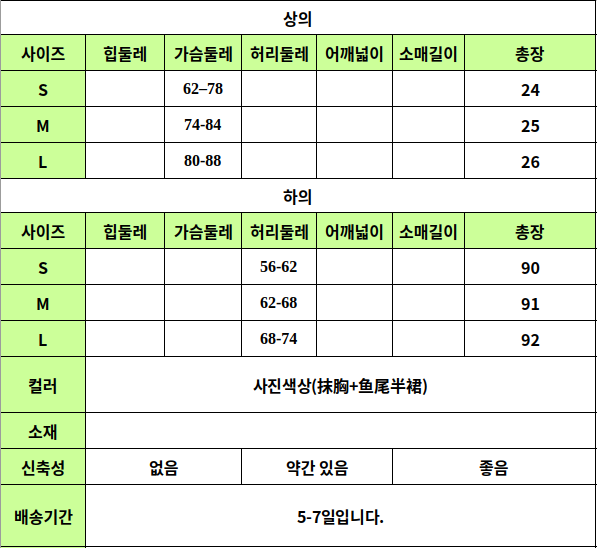 상의

| 사이즈 | 힙둘레 | 가슴둘레 | 허리둘레 | 어깨넓이 | 소매길이 | 총장 |
|---|---|---|---|---|---|---|
| S | | 62–78 | | | | 24 |
| M | | 74-84 | | | | 25 |
| L | | 80-88 | | | | 26 |

하의

| 사이즈 | 힙둘레 | 가슴둘레 | 허리둘레 | 어깨넓이 | 소매길이 | 총장 |
|---|---|---|---|---|---|---|
| S | | | 56-62 | | | 90 |
| M | | | 62-68 | | | 91 |
| L | | | 68-74 | | | 92 |

| 컬러 | 사진색상(抹胸+鱼尾半裙) | | |
|---|---|---|---|
| 소재 | | | |
| 신축성 | 없음 | 약간 있음 | 좋음 |
| 배송기간 | 5-7일입니다. | | |